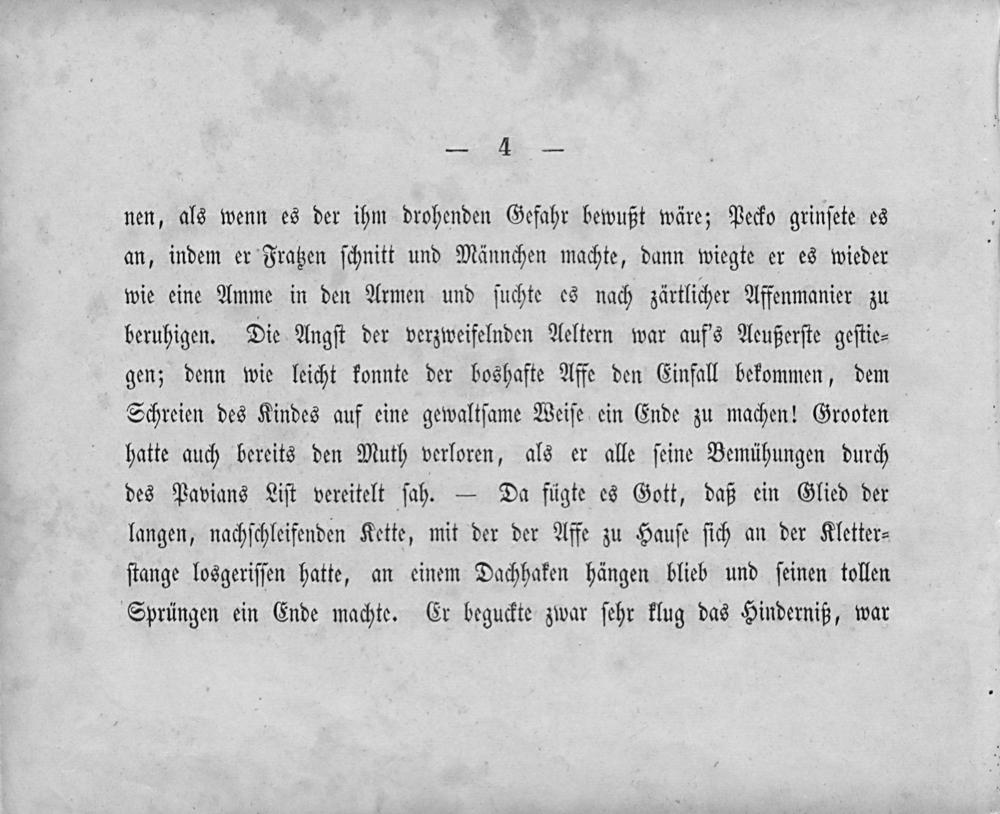 — 4 —

nen, als wenn es der ihm drohenden Gefahr bewußt wäre; Pecko grinsete es an, indem er Fratzen schnitt und Männchen machte, dann wiegte er es wieder wie eine Amme in den Armen und suchte es nach zärtlicher Affenmanier zu beruhigen. Die Angst der verzweifelnden Aeltern war auf's Aeußerste gestiegen; denn wie leicht konnte der boshafte Affe den Einfall bekommen, dem Schreien des Kindes auf eine gewaltsame Weise ein Ende zu machen! Grooten hatte auch bereits den Muth verloren, als er alle seine Bemühungen durch des Pavians List vereitelt sah. — Da fügte es Gott, daß ein Glied der langen, nachschleifenden Kette, mit der der Affe zu Hause sich an der Kletterstange losgerissen hatte, an einem Dachhaken hängen blieb und seinen tollen Sprüngen ein Ende machte. Er beguckte zwar sehr klug das Hinderniß, war